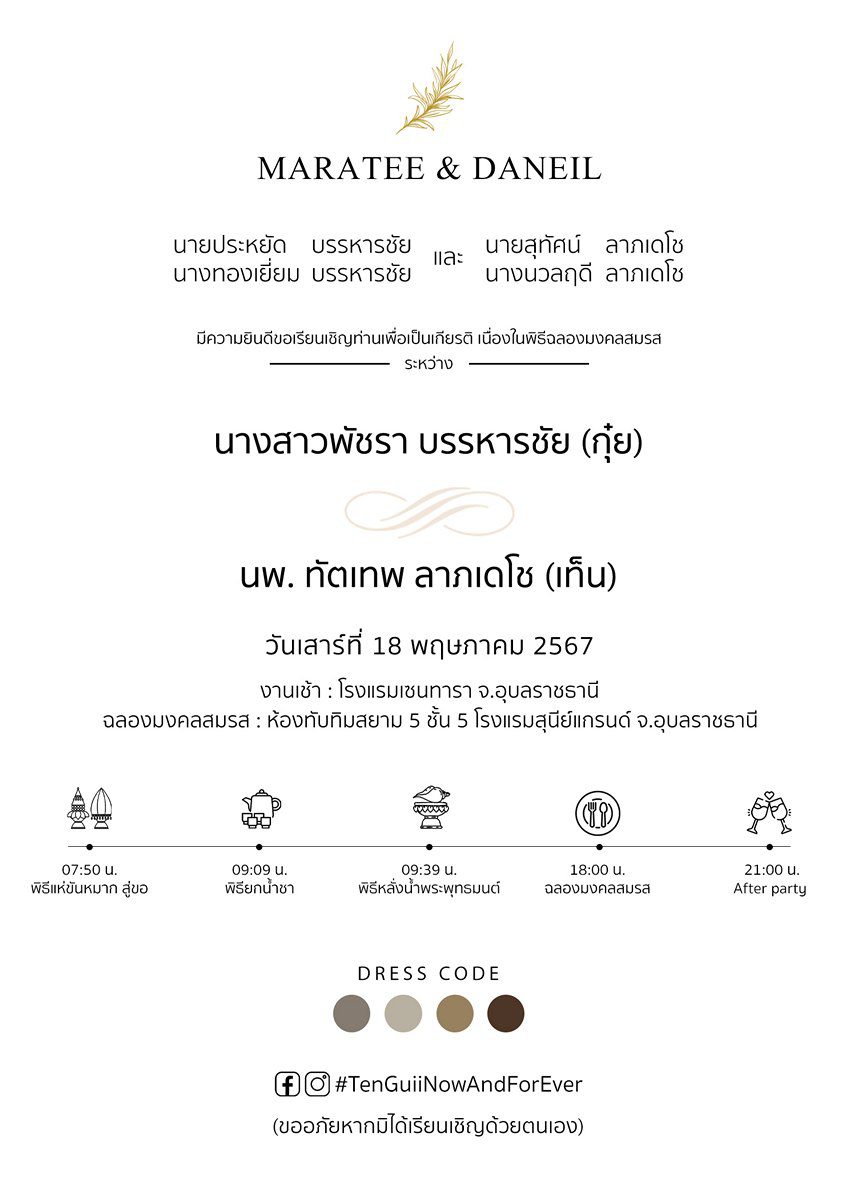 MARATEE & DANEIL

นายประหยัด บรรหารชัย
นางทองเยี่ยม บรรหารชัย
และ
นายสุทัศน์ ลาภเดโช
นางนวลฤดี ลาภเดโช

มีความยินดีขอเรียนเชิญท่านเพื่อเป็นเกียรติ เนื่องในพิธีฉลองมงคลสมรส
ระหว่าง

นางสาวพัชรา บรรหารชัย (กุ๋ย)

นพ. ทัตเทพ ลาภเดโช (เท็น)

วันเสาร์ที่ 18 พฤษภาคม 2567

งานเช้า : โรงแรมเซนทารา จ.อุบลราชธานี
ฉลองมงคลสมรส : ห้องทับทิมสยาม 5 ชั้น 5 โรงแรมสุนีย์แกรนด์ จ.อุบลราชธานี

07:50 น.
พิธีแห่ขันหมาก สู่ขอ

09:09 น.
พิธียกน้ำชา

09:39 น.
พิธีหลั่งน้ำพระพุทธมนต์

18:00 น.
ฉลองมงคลสมรส

21:00 น.
After party

DRESS CODE

#TenGuiiNowAndForEver

(ขออภัยหากมิได้เรียนเชิญด้วยตนเอง)